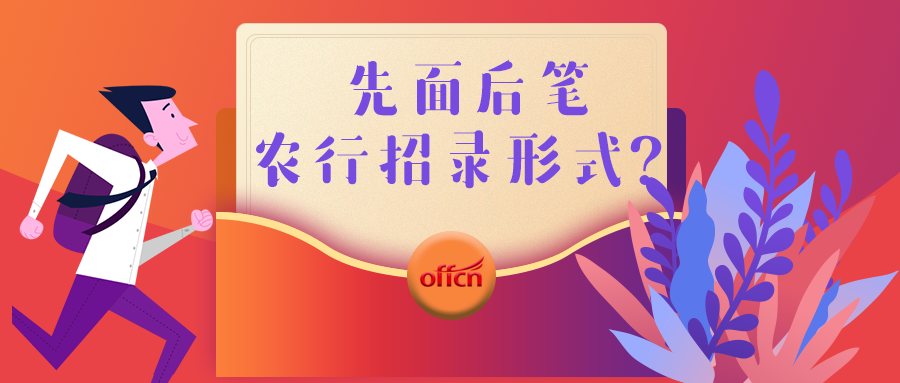 先面后笔
农行招录形式？

offcn